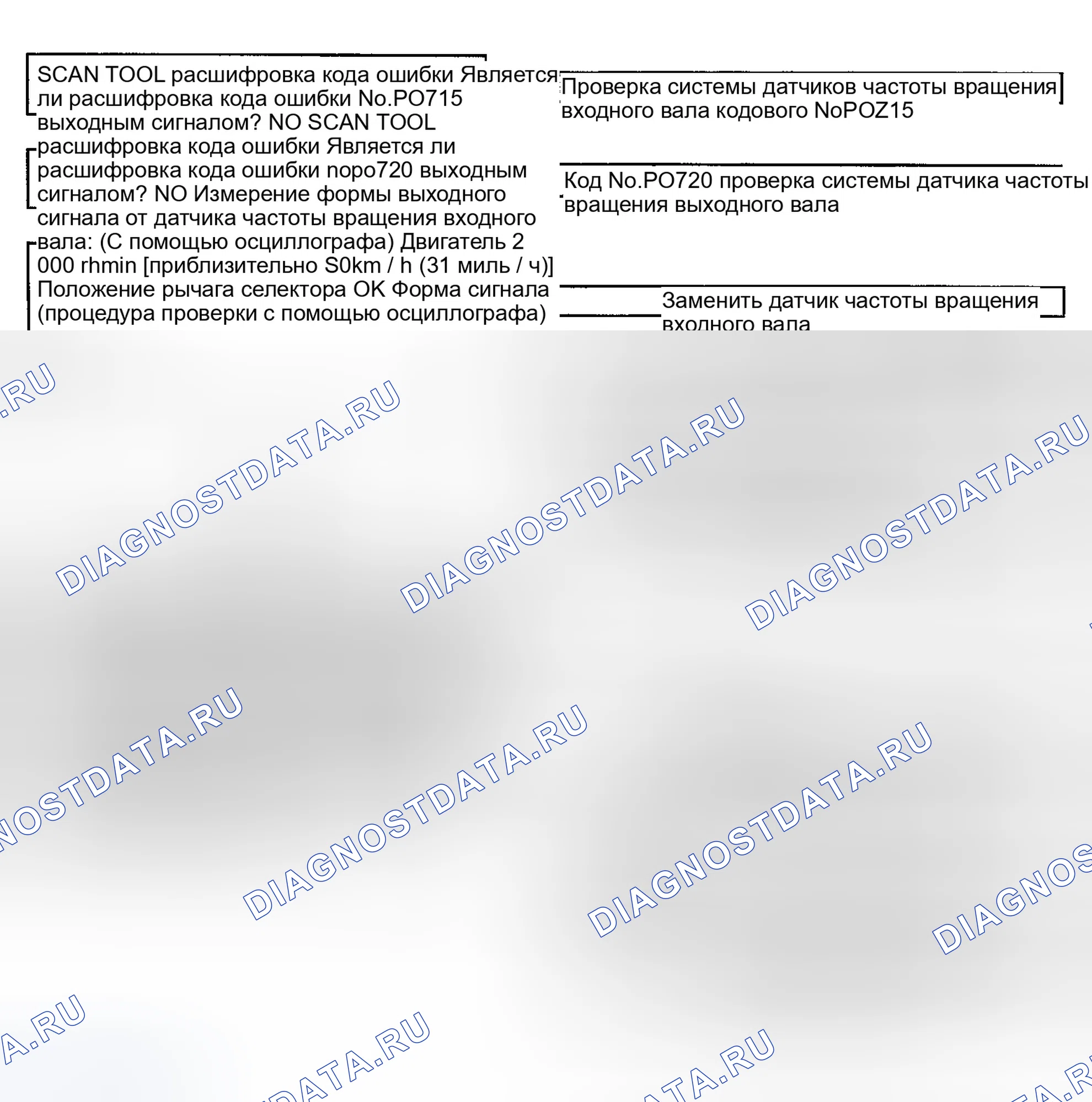 SCAN TOOL расшифровка кода ошибки Является ли расшифровка кода ошибки No.PO715 выходным сигналом? NO SCAN TOOL расшифровка кода ошибки Является ли расшифровка кода ошибки nopo720 выходным сигналом? NO Измерение формы выходного сигнала от датчика частоты вращения входного вала: (С помощью осциллографа) Двигатель 2 000 rhmin [приблизительно S0km / h (31 миль / ч)] Положение рычага селектора OK Форма сигнала (процедура проверки с помощью осциллографа)

Проверка системы датчиков частоты вращения входного вала кодового NoPOZ15

Код No.PO720 проверка системы датчика частоты вращения выходного вала

Заменить датчик частоты вращения входного вала

DIAGNOSTDATA.RU